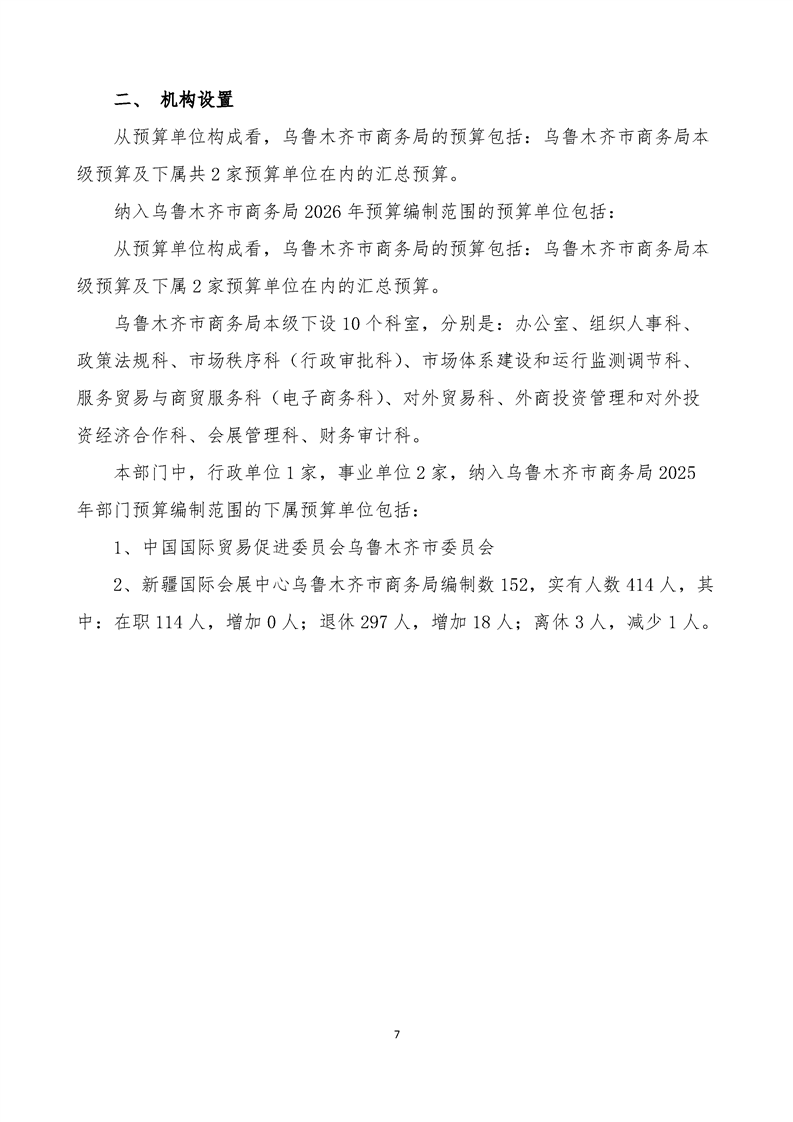 二、 机构设置

从预算单位构成看，乌鲁木齐市商务局的预算包括：乌鲁木齐市商务局本级预算及下属共 2 家预算单位在内的汇总预算。

纳入乌鲁木齐市商务局 2026 年预算编制范围的预算单位包括：

从预算单位构成看，乌鲁木齐市商务局的预算包括：乌鲁木齐市商务局本级预算及下属 2 家预算单位在内的汇总预算。

乌鲁木齐市商务局本级下设 10 个科室，分别是：办公室、组织人事科、政策法规科、市场秩序科（行政审批科）、市场体系建设和运行监测调节科、服务贸易与商贸服务科（电子商务科）、对外贸易科、外商投资管理和对外投资经济合作科、会展管理科、财务审计科。

本部门中，行政单位 1 家，事业单位 2 家，纳入乌鲁木齐市商务局 2025 年部门预算编制范围的下属预算单位包括：

1、中国国际贸易促进委员会乌鲁木齐市委员会

2、新疆国际会展中心乌鲁木齐市商务局编制数 152，实有人数 414 人，其中：在职 114 人，增加 0 人；退休 297 人，增加 18 人；离休 3 人，减少 1 人。

7